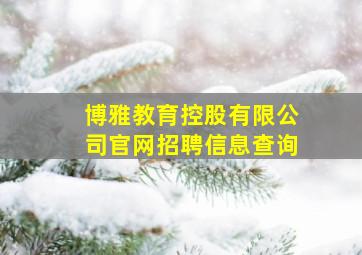 博雅教育控股有限公司官网招聘信息查询